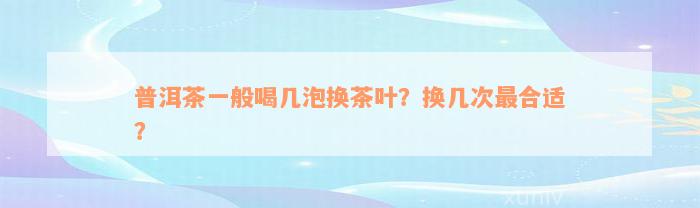 普洱茶一般喝几泡换茶叶？换几次最合适？

xuniv